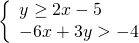 $\begin{cases} y \geq 2x - 5 \\ -6x + 3y > -4 \end{cases}$